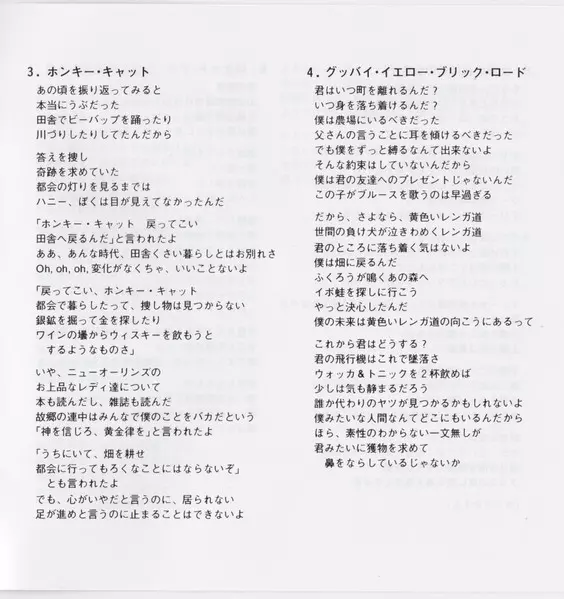 3. ホンキー・キャット
あの頃を振り返ってみると
本当にうぶだった
田舎でビーバップを踊ったり
川づりしたりしてたんだから

答えを捜し
奇跡を求めていた
都会の灯りを見るまでは
ハニー、ぼくは目が見えてなかったんだ

「ホンキー・キャット　戻ってこい
田舎へ戻るんだ」と言われたよ
ああ、あんな時代、田舎くさい暮らしとはお別れさ
Oh, oh, oh, 変化がなくちゃ、いいことないよ

「戻ってこい、ホンキー・キャット
都会で暮らしたって、捜し物は見つからない
銀鉱を掘って金を探したり
ワインの壜からウィスキーを飲もうと
するようなものさ」

いや、ニューオーリンズの
お上品なレディ達について
本も読んだし、雑誌も読んだ
故郷の連中はみんなで僕のことをバカだという
「神を信じろ、黄金律を」と言われたよ

「うちにいて、畑を耕せ
都会に行ってもろくなことにはならないぞ」
とも言われたよ
でも、心がいやだと言うのに、居られない
足が進めと言うのに止まることはできないよ

4. グッバイ・イエロー・ブリック・ロード
君はいつ町を離れるんだ？
いつ身を落ち着けるんだ？
僕は農場にいるべきだった
父さんの言うことに耳を傾けるべきだった
でも僕をずっと縛るなんて出来ないよ
そんな約束はしていないんだから
僕は君の友達へのプレゼントじゃないんだ
この子がブルースを歌うのは早過ぎる

だから、さよなら、黄色いレンガ道
世間の負け犬が泣きわめくレンガ道
君のところに落ち着く気はないよ
僕は畑に戻るんだ
ふくろうが鳴くあの森へ
イボ蛙を探しに行こう
やっと決心したんだ
僕の未来は黄色いレンガ道の向こうにあるって

これから君はどうする？
君の飛行機はこれで墜落さ
ウォッカ＆トニックを2杯飲めば
少しは気も静まるだろう
誰か代わりのヤツが見つかるかもしれないよ
僕みたいな人間なんてどこにもいるんだから
ほら、素性のわからない一文無しが
君みたいに獲物を求めて
鼻をならしているじゃないか